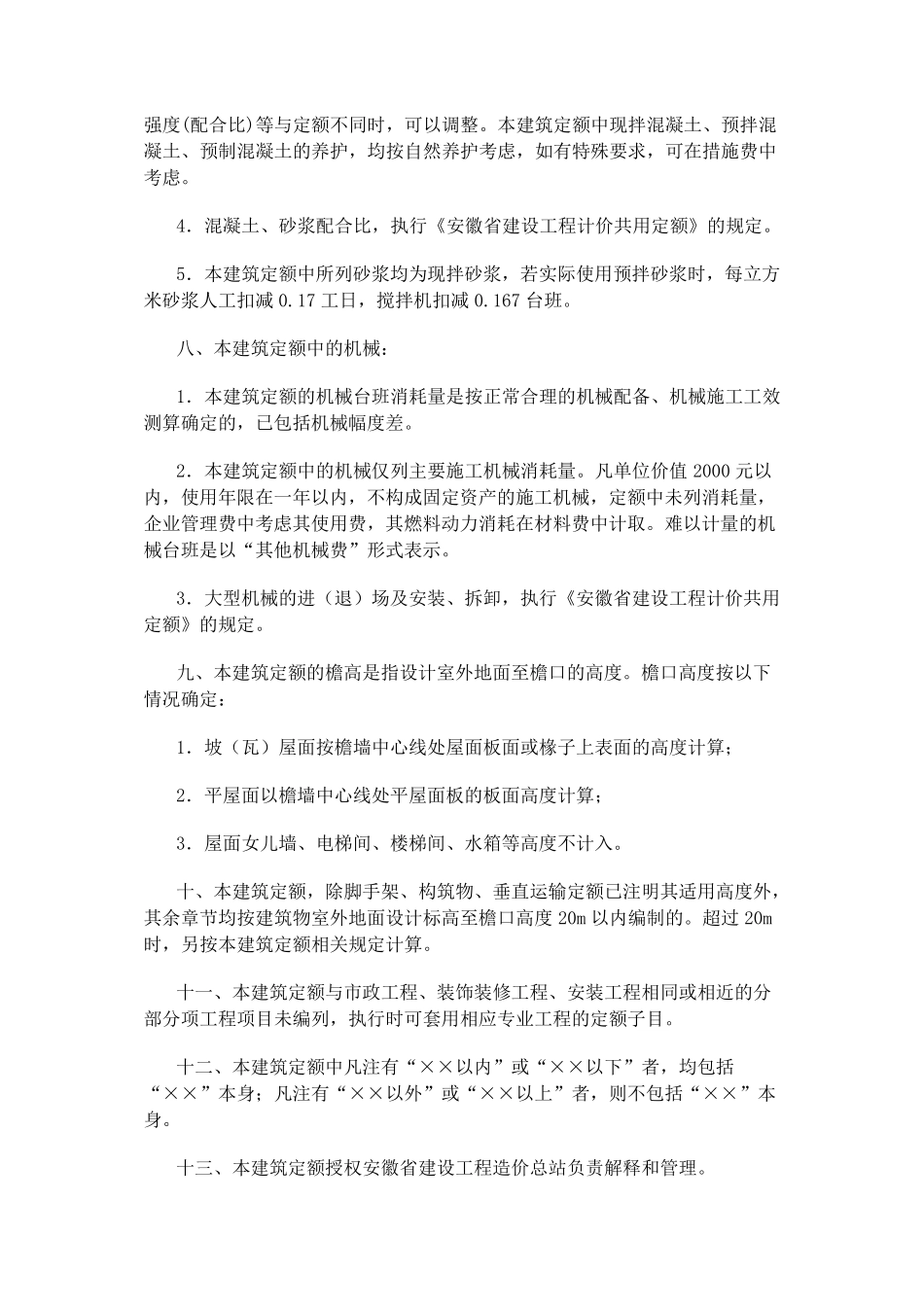 强度(配合比)等与定额不同时，可以调整。本建筑定额中现拌混凝土、预拌混凝土、预制混凝土的养护，均按自然养护考虑，如有特殊要求，可在措施费中考虑。

4．混凝土、砂浆配合比，执行《安徽省建设工程计价共用定额》的规定。

5．本建筑定额中所列砂浆均为现拌砂浆，若实际使用预拌砂浆时，每立方米砂浆人工扣减 0.17 工日，搅拌机扣减 0.167 台班。

八、本建筑定额中的机械：

1．本建筑定额的机械台班消耗量是按正常合理的机械配备、机械施工工效测算确定的，已包括机械幅度差。

2．本建筑定额中的机械仅列主要施工机械消耗量。凡单位价值 2000 元以内，使用年限在一年以内，不构成固定资产的施工机械，定额中未列消耗量，企业管理费中考虑其使用费，其燃料动力消耗在材料费中计取。难以计量的机械台班是以“其他机械费”形式表示。

3．大型机械的进（退）场及安装、拆卸，执行《安徽省建设工程计价共用定额》的规定。

九、本建筑定额的檐高是指设计室外地面至檐口的高度。檐口高度按以下情况确定：

1．坡（瓦）屋面按檐墙中心线处屋面板面或椽子上表面的高度计算；

2．平屋面以檐墙中心线处平屋面板的板面高度计算；

3．屋面女儿墙、电梯间、楼梯间、水箱等高度不计入。

十、本建筑定额，除脚手架、构筑物、垂直运输定额已注明其适用高度外，其余章节均按建筑物室外地面设计标高至檐口高度 20m 以内编制的。超过 20m 时，另按本建筑定额相关规定计算。

十一、本建筑定额与市政工程、装饰装修工程、安装工程相同或相近的分部分项工程项目未编列，执行时可套用相应专业工程的定额子目。

十二、本建筑定额中凡注有“××以内”或“××以下”者，均包括“××”本身；凡注有“××以外”或“××以上”者，则不包括“××”本身。

十三、本建筑定额授权安徽省建设工程造价总站负责解释和管理。